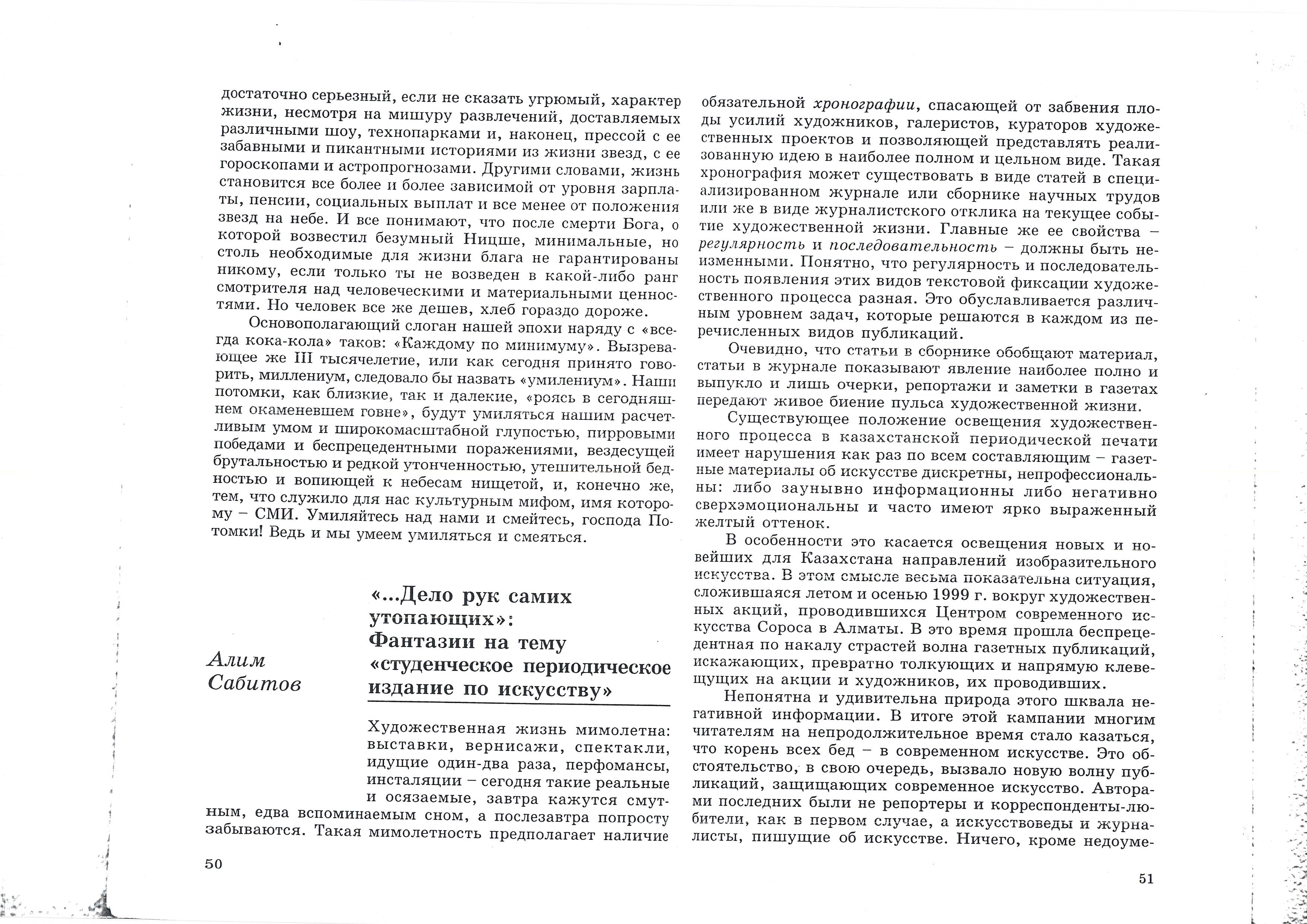 достаточно серьезный, если не сказать угрюмый, характер жизни, несмотря на мишуру развлечений, доставляемых различными шоу, технопарками и, наконец, прессой с ее забавными и пикантными историями из жизни звезд, с ее гороскопами и астропрогнозами. Другими словами, жизнь становится все более и более зависимой от уровня зарплаты, пенсии, социальных выплат и все менее от положения звезд на небе. И все понимают, что после смерти Бога, о которой возвестил безумный Ницше, минимальные, но столь необходимые для жизни блага не гарантированы никому, если только ты не возведен в какой-либо ранг смотрителя над человеческими и материальными ценностями. Но человек все же дешев, хлеб гораздо дороже.

Основополагающий слоган нашей эпохи наряду с «всегда кока-кола» таков: «Каждому по минимуму». Вызревающее же III тысячелетие, или как сегодня принято говорить, миллениум, следовало бы назвать «умилениум». Наши потомки, как близкие, так и далекие, «роясь в сегодняшнем окаменевшем говне», будут умиляться нашим расчетливым умом и широкомасштабной глупостью, пирровыми победами и беспрецедентными поражениями, вездесущей брутальностью и редкой утонченностью, утешительной бедностью и вопиющей к небесам нищетой, и, конечно же, тем, что служило для нас культурным мифом, имя которому – СМИ. Умиляйтесь над нами и смейтесь, господа Потомки! Ведь и мы умеем умиляться и смеяться.

Алим Сабитов

«...Дело рук самих утопающих»: Фантазии на тему «студенческое периодическое издание по искусству»

Художественная жизнь мимолетна: выставки, вернисажи, спектакли, идущие один-два раза, перфомансы, инсталяции – сегодня такие реальные и осязаемые, завтра кажутся смутным, едва вспоминаемым сном, а послезавтра попросту забываются. Такая мимолетность предполагает наличие

50

обязательной хронографии, спасающей от забвения плоды усилий художников, галеристов, кураторов художественных проектов и позволяющей представлять реализованную идею в наиболее полном и цельном виде. Такая хронография может существовать в виде статей в специализированном журнале или сборнике научных трудов или же в виде журналистского отклика на текущее событие художественной жизни. Главные же ее свойства – регулярность и последовательность – должны быть неизменными. Понятно, что регулярность и последовательность появления этих видов текстовой фиксации художественного процесса разная. Это обуславливается различным уровнем задач, которые решаются в каждом из перечисленных видов публикаций.

Очевидно, что статьи в сборнике обобщают материал, статьи в журнале показывают явление наиболее полно и выпукло и лишь очерки, репортажи и заметки в газетах передают живое биение пульса художественной жизни.

Существующее положение освещения художественного процесса в казахстанской периодической печати имеет нарушения как раз по всем составляющим – газетные материалы об искусстве дискретны, непрофессиональны: либо заунывно информационны либо негативно сверхэмоциональны и часто имеют ярко выраженный желтый оттенок.

В особенности это касается освещения новых и новейших для Казахстана направлений изобразительного искусства. В этом смысле весьма показательна ситуация, сложившаяся летом и осенью 1999 г. вокруг художественных акций, проводившихся Центром современного искусства Сороса в Алматы. В это время прошла беспрецедентная по накалу страстей волна газетных публикаций, искажающих, превратно толкующих и напрямую клевещущих на акции и художников, их проводивших.

Непонятна и удивительна природа этого шквала негативной информации. В итоге этой кампании многим читателям на непродолжительное время стало казаться, что корень всех бед – в современном искусстве. Это обстоятельство, в свою очередь, вызвало новую волну публикаций, защищающих современное искусство. Авторами последних были не репортеры и корреспонденты-любители, как в первом случае, а искусствоведы и журналисты, пишущие об искусстве. Ничего, кроме недоуме-

51